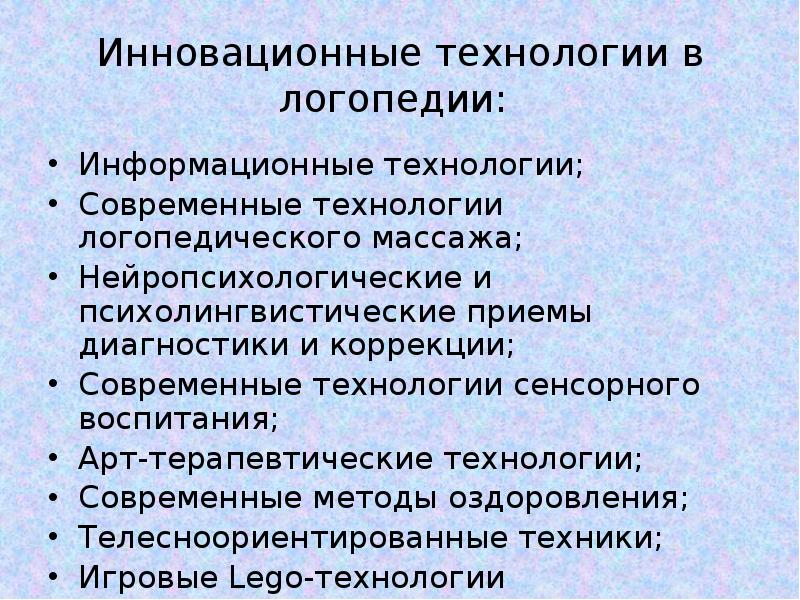 Инновационные технологии в логопедии:

• Информационные технологии;
• Современные технологии логопедического массажа;
• Нейропсихологические и психолингвистические приемы диагностики и коррекции;
• Современные технологии сенсорного воспитания;
• Арт-терапевтические технологии;
• Современные методы оздоровления;
• Телесноориентированные техники;
• Игровые Lego-технологии